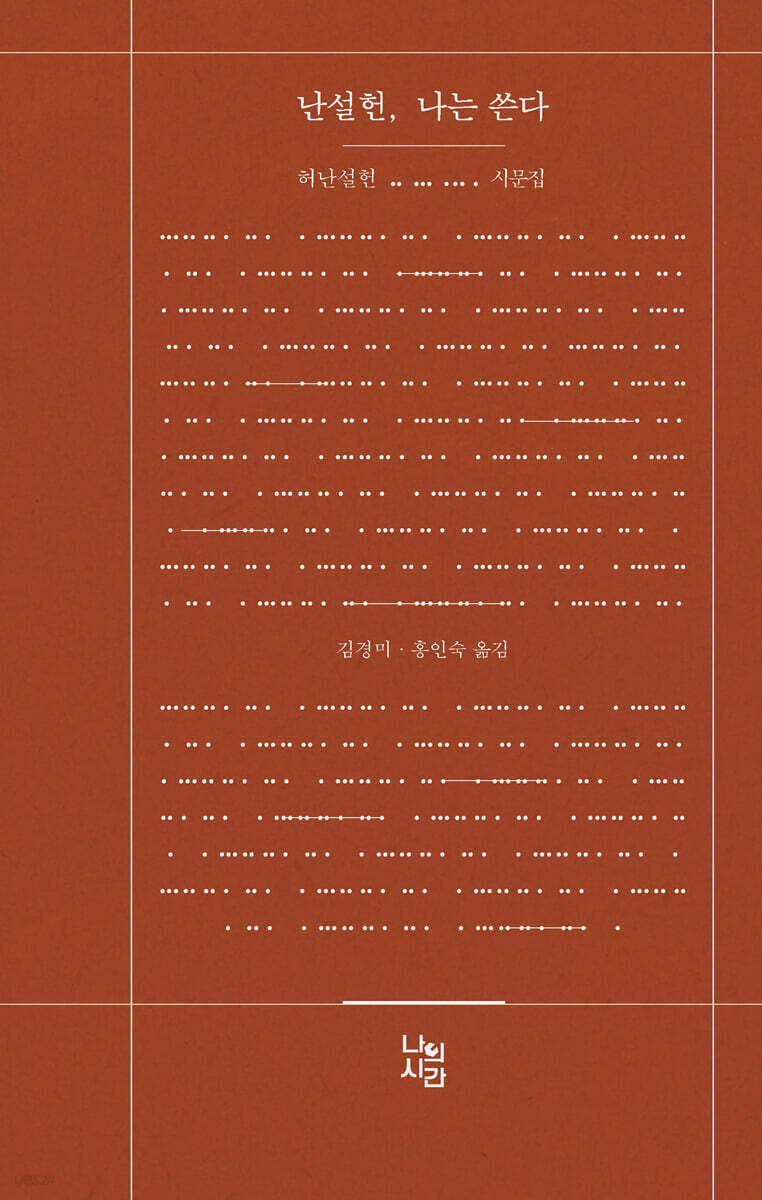 난설헌, 나는 쓴다

허난설헌 시문집

김경미 · 홍인숙 옮김

나의
시간